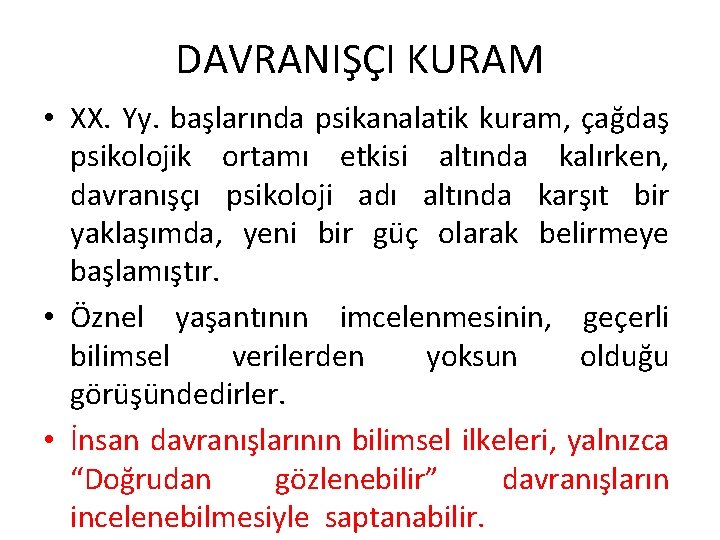 DAVRANIŞÇI KURAM

• XX. Yy. başlarında psikanalatik kuram, çağdaş psikolojik ortamı etkisi altında kalırken, davranışçı psikoloji adı altında karşıt bir yaklaşımda, yeni bir güç olarak belirmeye başlamıştır.

• Öznel yaşantının imcelenmesinin, geçerli bilimsel verilerden yoksun olduğu görüşündedirler.

• İnsan davranışlarının bilimsel ilkeleri, yalnızca “Doğrudan gözlenebilir” davranışların incelenebilmesiyle saptanabilir.